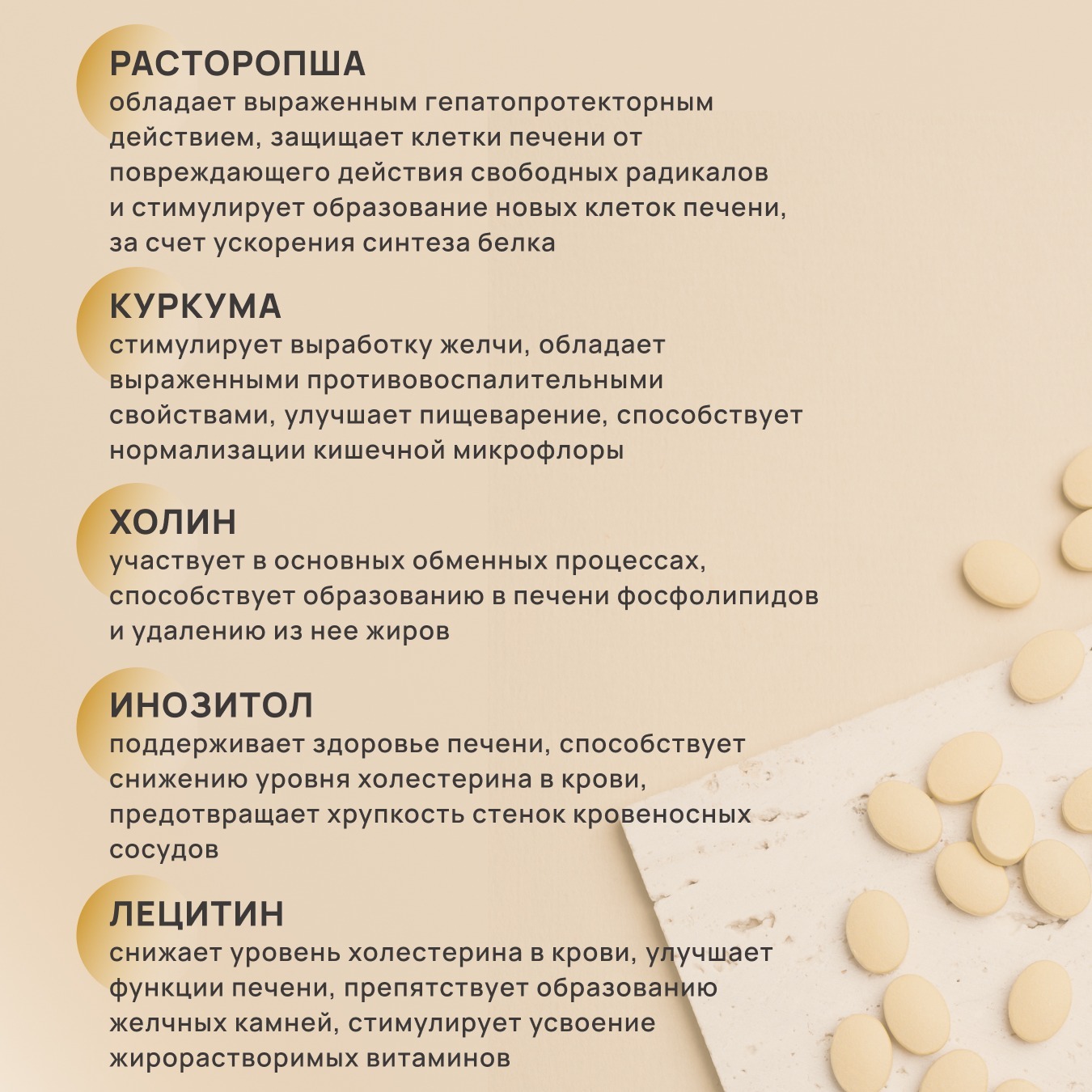 РАСТОРОПША
обладает выраженным гепатопротекторным действием, защищает клетки печени от повреждающего действия свободных радикалов и стимулирует образование новых клеток печени, за счет ускорения синтеза белка

КУРКУМА
стимулирует выработку желчи, обладает выраженными противовоспалительными свойствами, улучшает пищеварение, способствует нормализации кишечной микрофлоры

ХОЛИН
участвует в основных обменных процессах, способствует образованию в печени фосфолипидов и удалению из нее жиров

ИНОЗИТОЛ
поддерживает здоровье печени, способствует снижению уровня холестерина в крови, предотвращает хрупкость стенок кровеносных сосудов

ЛЕЦИТИН
снижает уровень холестерина в крови, улучшает функции печени, препятствует образованию желчных камней, стимулирует усвоение жирорастворимых витаминов